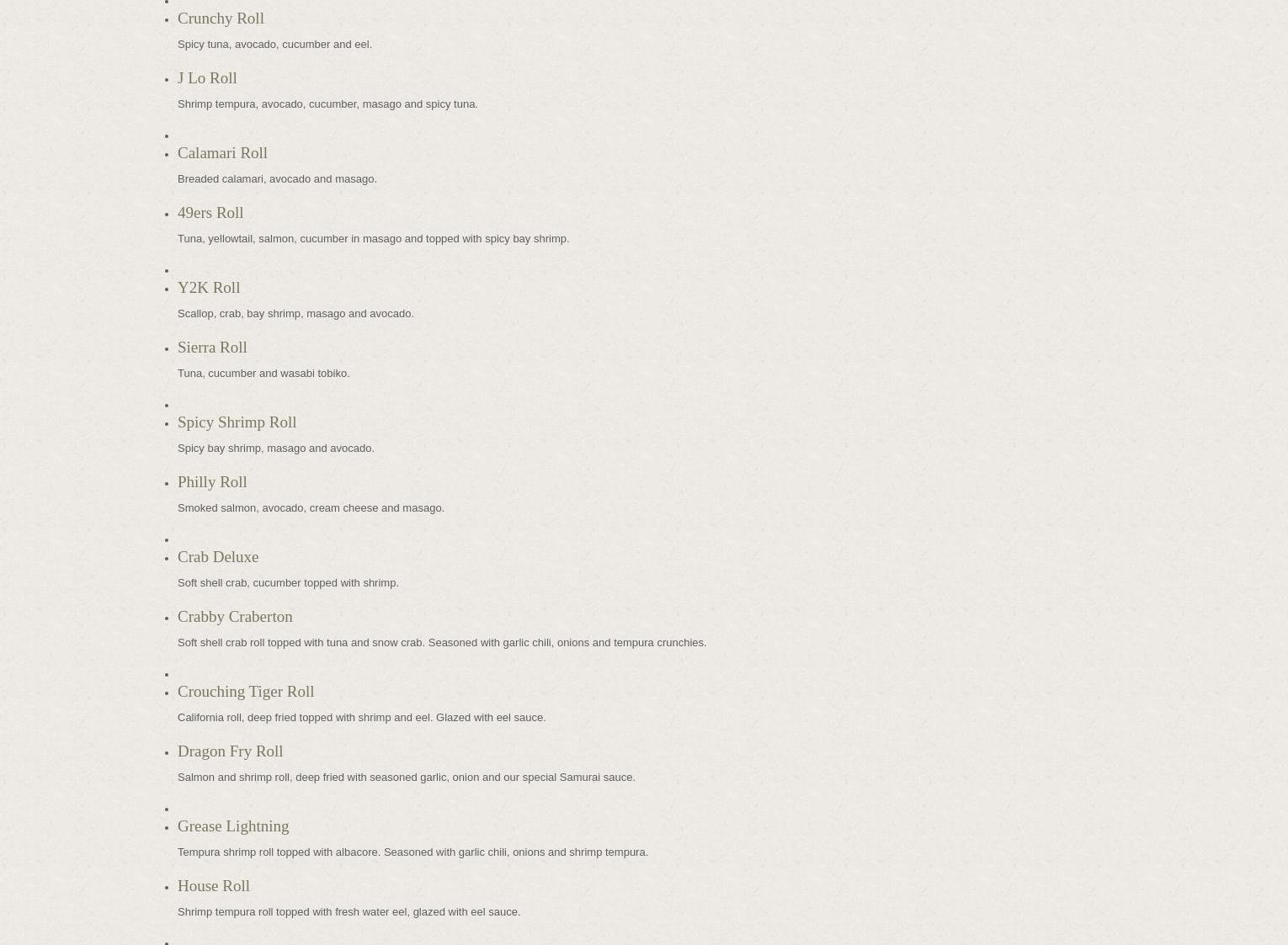 Crunchy Roll

Spicy tuna, avocado, cucumber and eel.

J Lo Roll

Shrimp tempura, avocado, cucumber, masago and spicy tuna.

Calamari Roll

Breaded calamari, avocado and masago.

49ers Roll

Tuna, yellowtail, salmon, cucumber in masago and topped with spicy bay shrimp.

Y2K Roll

Scallop, crab, bay shrimp, masago and avocado.

Sierra Roll

Tuna, cucumber and wasabi tobiko.

Spicy Shrimp Roll

Spicy bay shrimp, masago and avocado.

Philly Roll

Smoked salmon, avocado, cream cheese and masago.

Crab Deluxe

Soft shell crab, cucumber topped with shrimp.

Crabby Craberton

Soft shell crab roll topped with tuna and snow crab. Seasoned with garlic chili, onions and tempura crunchies.

Crouching Tiger Roll

California roll, deep fried topped with shrimp and eel. Glazed with eel sauce.

Dragon Fry Roll

Salmon and shrimp roll, deep fried with seasoned garlic, onion and our special Samurai sauce.

Grease Lightning

Tempura shrimp roll topped with albacore. Seasoned with garlic chili, onions and shrimp tempura.

House Roll

Shrimp tempura roll topped with fresh water eel, glazed with eel sauce.